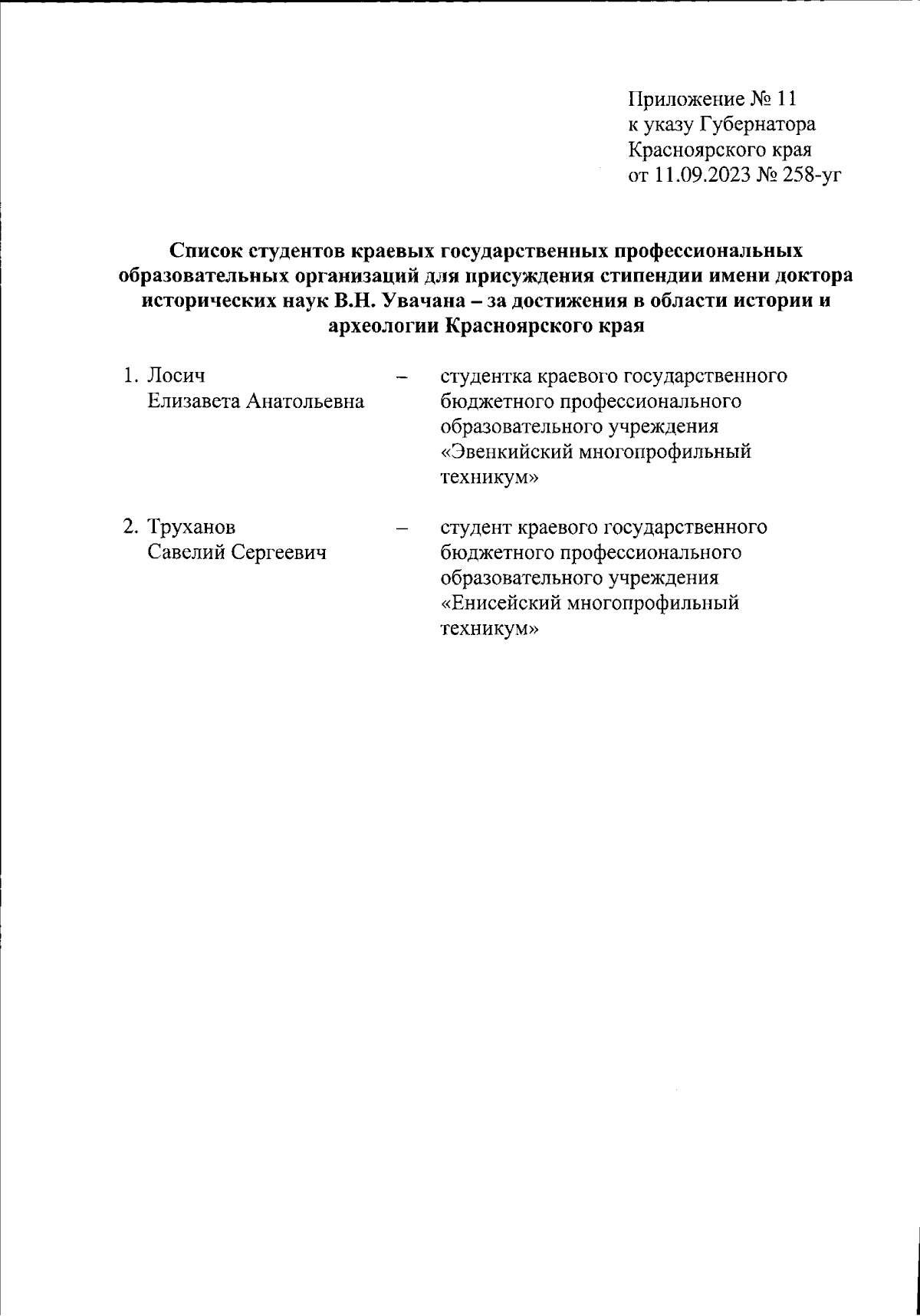 Приложение № 11
к указу Губернатора
Красноярского края
от 11.09.2023 № 258-уг

**Список студентов краевых государственных профессиональных образовательных организаций для присуждения стипендии имени доктора исторических наук В.Н. Увачана – за достижения в области истории и археологии Красноярского края**

1. Лосич
Елизавета Анатольевна – студентка краевого государственного бюджетного профессионального образовательного учреждения «Эвенкийский многопрофильный техникум»

2. Труханов
Савелий Сергеевич – студент краевого государственного бюджетного профессионального образовательного учреждения «Енисейский многопрофильный техникум»